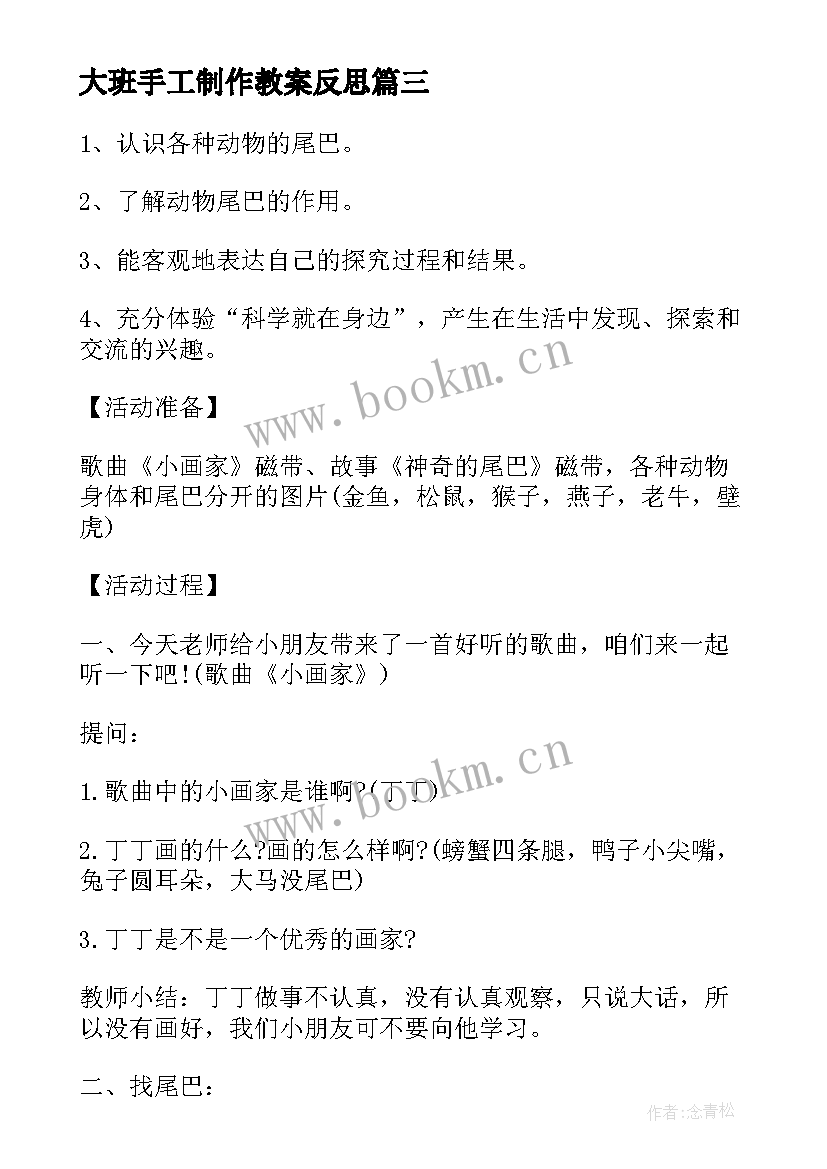 大班手工制作教案反思篇三

1、认识各种动物的尾巴。

2、了解动物尾巴的作用。

3、能客观地表达自己的探究过程和结果。

4、充分体验“科学就在身边”，产生在生活中发现、探索和交流的兴趣。

www.bookm.cn

【活动准备】

歌曲《小画家》磁带、故事《神奇的尾巴》磁带，各种动物身体和尾巴分开的图片(金鱼，松鼠，猴子，燕子，老牛，壁虎)

【活动过程】

一、今天老师给小朋友带来了一首好听的歌曲，咱们来一起听一下吧!(歌曲《小画家》)

提问：

www.bookm.cn

1.歌曲中的小画家是谁啊?(丁丁)

2.丁丁画的什么?画的怎么样啊?(螃蟹四条腿，鸭子小尖嘴，兔子圆耳朵，大马没尾巴)

3.丁丁是不是一个优秀的画家?

教师小结：丁丁做事不认真，没有认真观察，只说大话，所以没有画好，我们小朋友可不要向他学习。

二、找尾巴：

作者:念青松